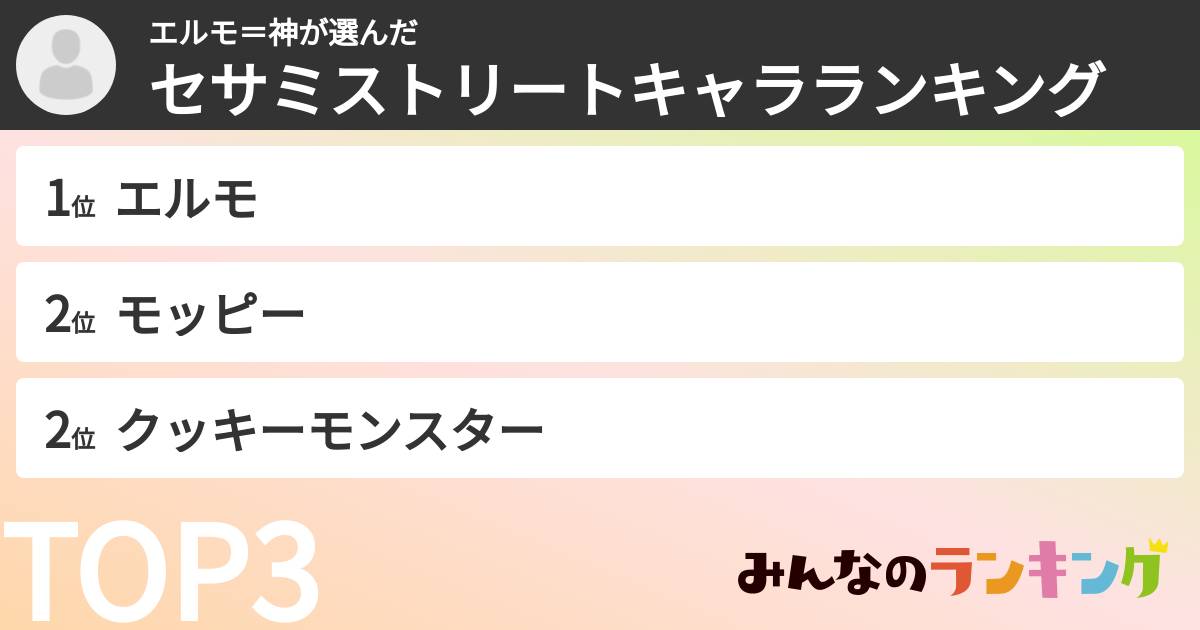 エルモ＝神が選んだ
セサミストリートキャラランキング

1位 エルモ

2位 モッピー

2位 クッキーモンスター

TOP3

みんなのランキング